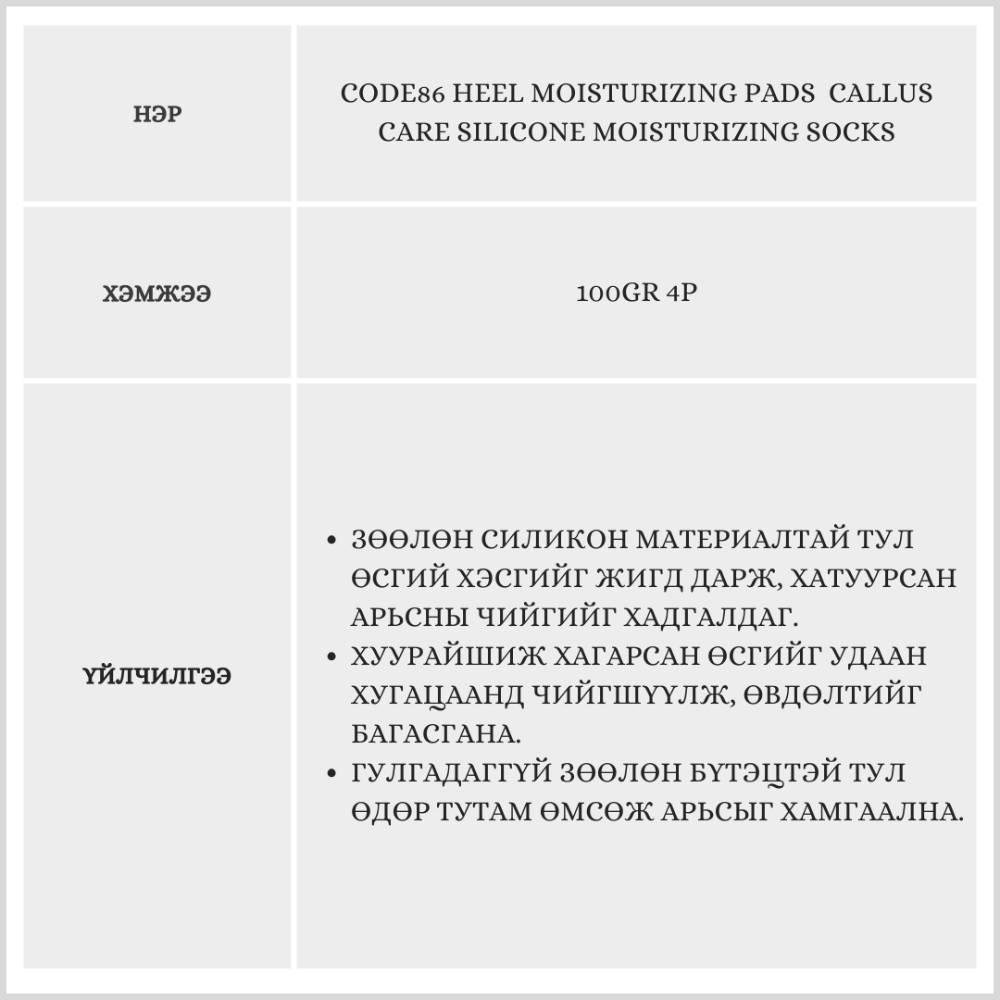 | НЭР | CODE86 HEEL MOISTURIZING PADS CALLUS CARE SILICONE MOISTURIZING SOCKS |
|---|---|
| ХЭМЖЭЭ | 100GR 4P |
| ҮЙЛЧИЛГЭЭ | • ЗӨӨЛӨН СИЛИКОН МАТЕРИАЛТАЙ ТУЛ ӨСГИЙ ХЭСГИЙГ ЖИГД ДАРЖ, ХАТУУРСАН АРЬСНЫ ЧИЙГИЙГ ХАДГАЛДАГ. • ХУУРАЙШИЖ ХАГАРСАН ӨСГИЙГ УДААН ХУГАЦААНД ЧИЙГШҮҮЛЖ, ӨВДӨЛТИЙГ БАГАСГАНА. • ГУЛГАДАГГҮЙ ЗӨӨЛӨН БҮТЭЦТЭЙ ТУЛ ӨДӨР ТУТАМ ӨМСӨЖ АРЬСЫГ ХАМГААЛНА. |